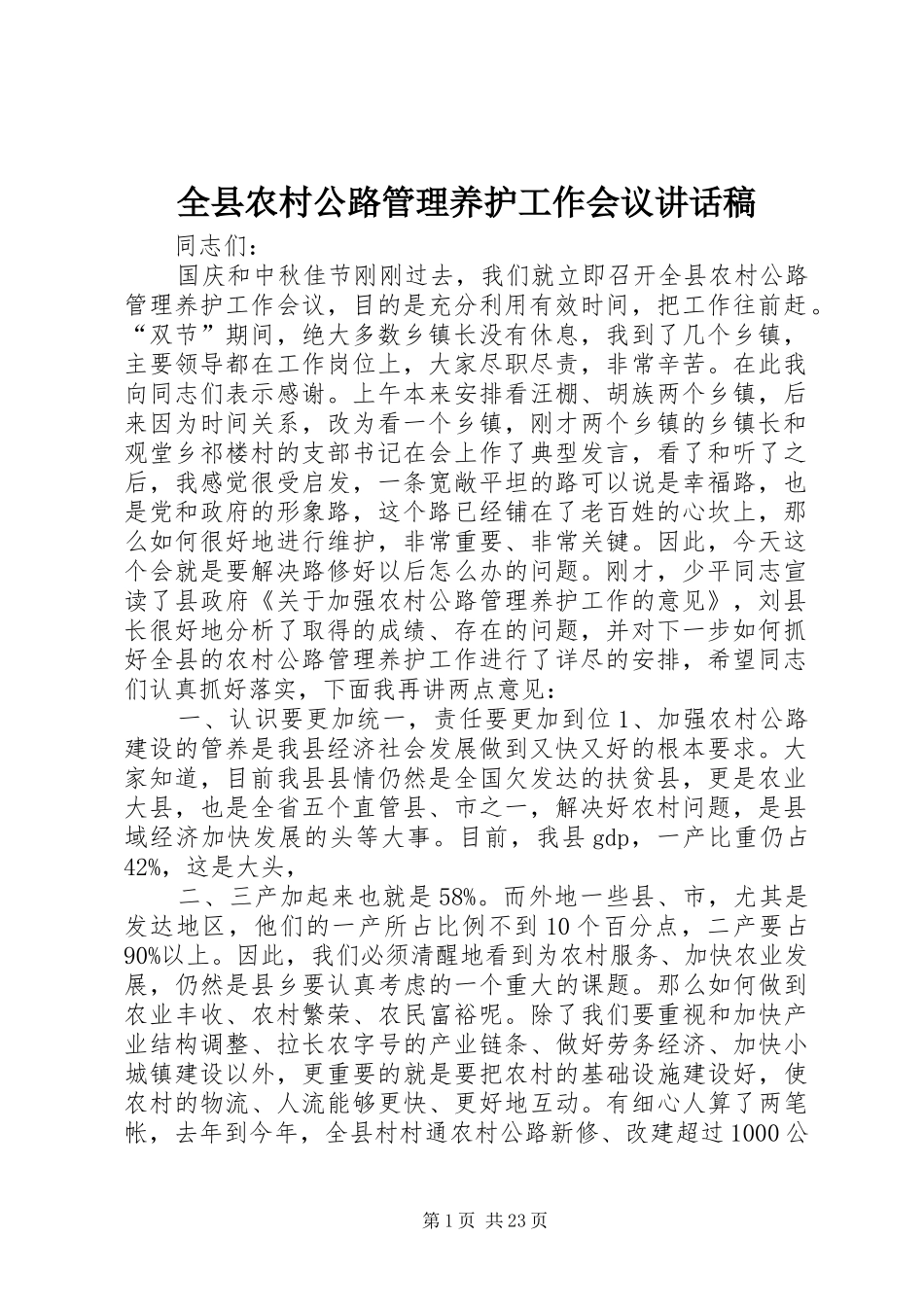 全县农村公路管理养护工作会议讲话稿

同志们：

国庆和中秋佳节刚刚过去，我们就立即召开全县农村公路管理养护工作会议，目的是充分利用有效时间，把工作往前赶。“双节”期间，绝大多数乡镇长没有休息，我到了几个乡镇，主要领导都在工作岗位上，大家尽职尽责，非常辛苦。在此我向同志们表示感谢。上午本来安排看汪棚、胡族两个乡镇，后来因为时间关系，改为看一个乡镇，刚才两个乡镇的乡镇长和观堂乡祁楼村的支部书记在会上作了典型发言，看了和听了之后，我感觉很受启发，一条宽敞平坦的路可以说是幸福路，也是党和政府的形象路，这个路已经铺在了老百姓的心坎上，那么如何很好地进行维护，非常重要、非常关键。因此，今天这个会就是要解决路修好以后怎么办的问题。刚才，少平同志宣读了县政府《关于加强农村公路管理养护工作的意见》，刘县长很好地分析了取得的成绩、存在的问题，并对下一步如何抓好全县的农村公路管理养护工作进行了详尽的安排，希望同志们认真抓好落实，下面我再讲两点意见：

一、认识要更加统一，责任要更加到位1、加强农村公路建设的管养是我县经济社会发展做到又快又好的根本要求。大家知道，目前我县县情仍然是全国欠发达的扶贫县，更是农业大县，也是全省五个直管县、市之一，解决好农村问题，是县域经济加快发展的头等大事。目前，我县gdp，一产比重仍占42%，这是大头，

二、三产加起来也就是58%。而外地一些县、市，尤其是发达地区，他们的一产所占比例不到10个百分点，二产要占90%以上。因此，我们必须清醒地看到为农村服务、加快农业发展，仍然是县乡要认真考虑的一个重大的课题。那么如何做到农业丰收、农村繁荣、农民富裕呢。除了我们要重视和加快产业结构调整、拉长农字号的产业链条、做好劳务经济、加快小城镇建设以外，更重要的就是要把农村的基础设施建设好，使农村的物流、人流能够更快、更好地互动。有细心人算了两笔帐，去年到今年，全县村村通农村公路新修、改建超过1000公

第1页 共23页